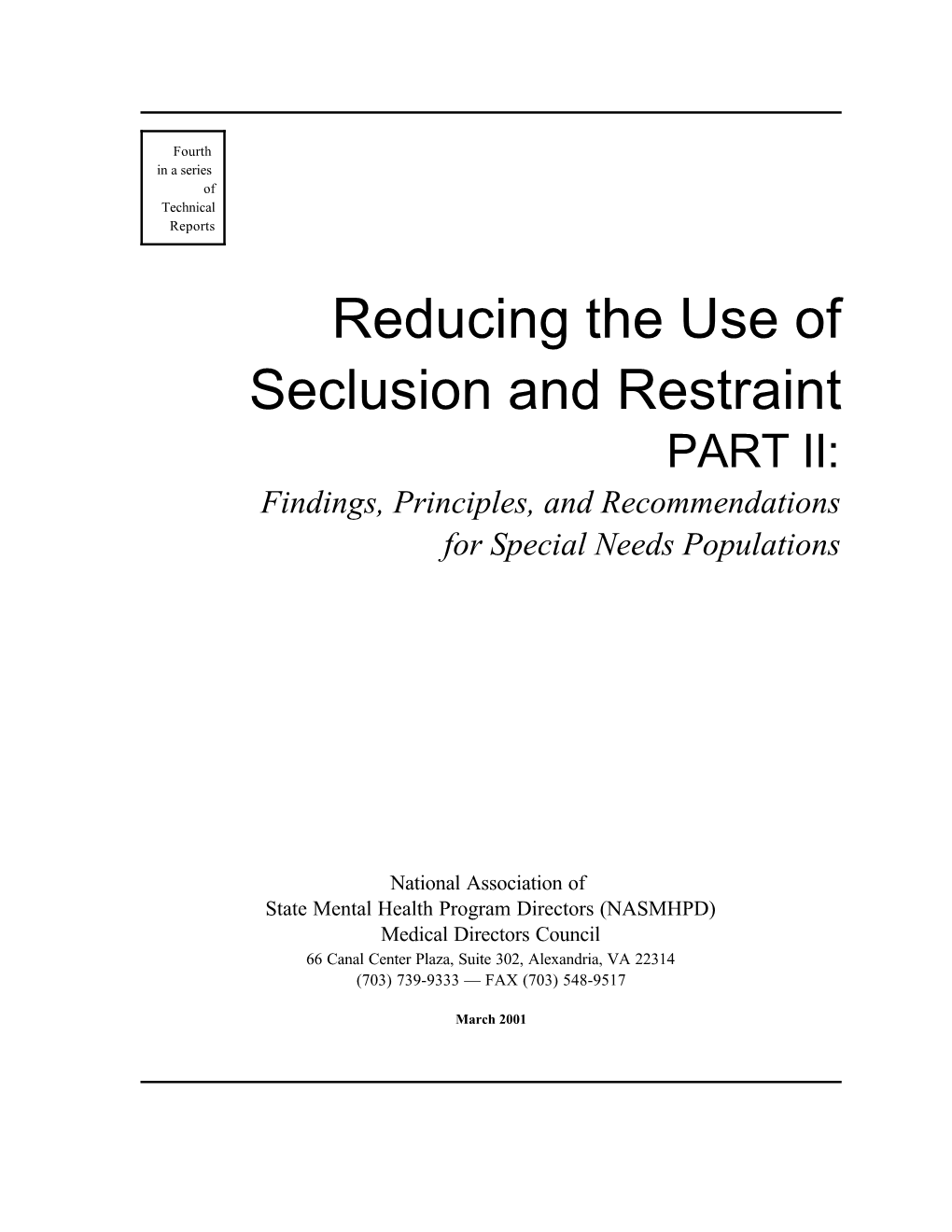 Fourth
in a series
of
Technical
Reports

Reducing the Use of Seclusion and Restraint

PART II:

Findings, Principles, and Recommendations for Special Needs Populations

National Association of
State Mental Health Program Directors (NASMHPD)
Medical Directors Council
66 Canal Center Plaza, Suite 302, Alexandria, VA 22314
(703) 739-9333 — FAX (703) 548-9517

March 2001